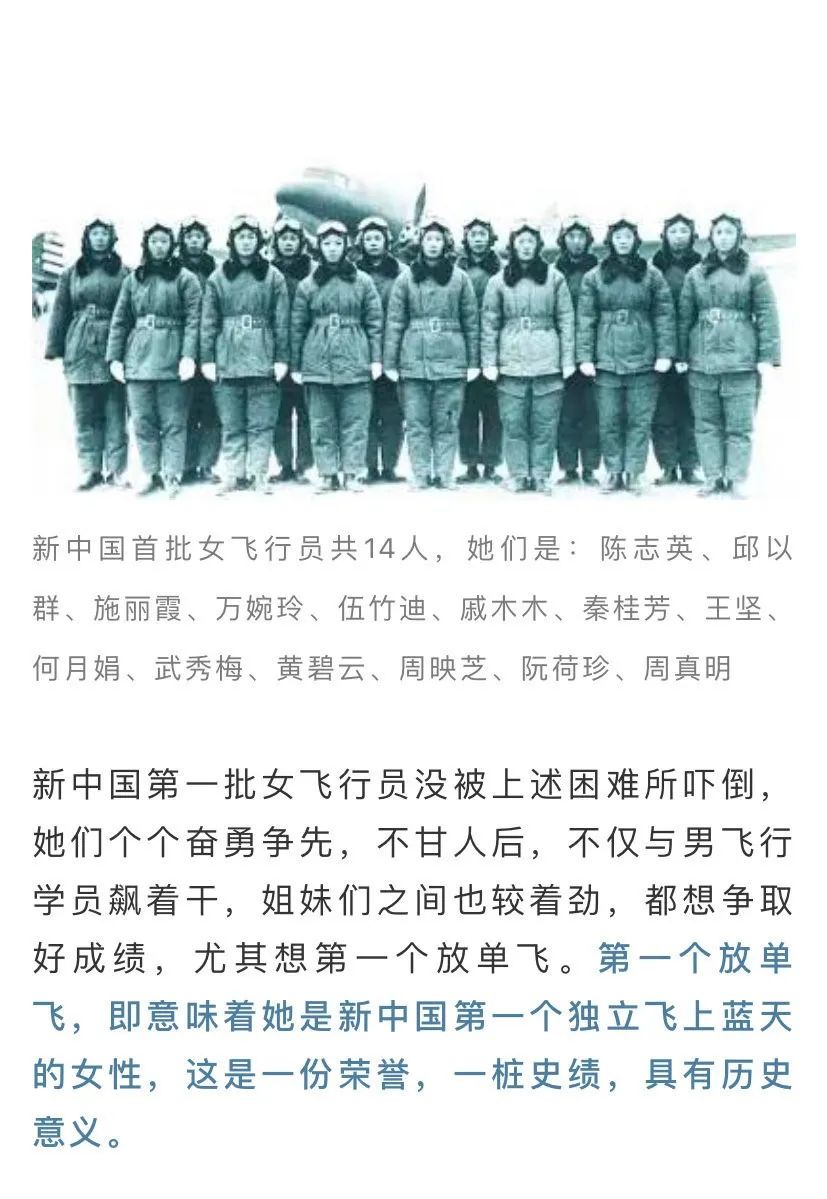 新中国首批女飞行员共14人，她们是：陈志英、邱以群、施丽霞、万婉玲、伍竹迪、戚木木、秦桂芳、王坚、何月娟、武秀梅、黄碧云、周映芝、阮荷珍、周真明

新中国第一批女飞行员没被上述困难所吓倒，她们个个奋勇争先，不甘人后，不仅与男飞行学员飙着干，姐妹们之间也较着劲，都想争取好成绩，尤其想第一个放单飞。第一个放单飞，即意味着她是新中国第一个独立飞上蓝天的女性，这是一份荣誉，一桩史绩，具有历史意义。